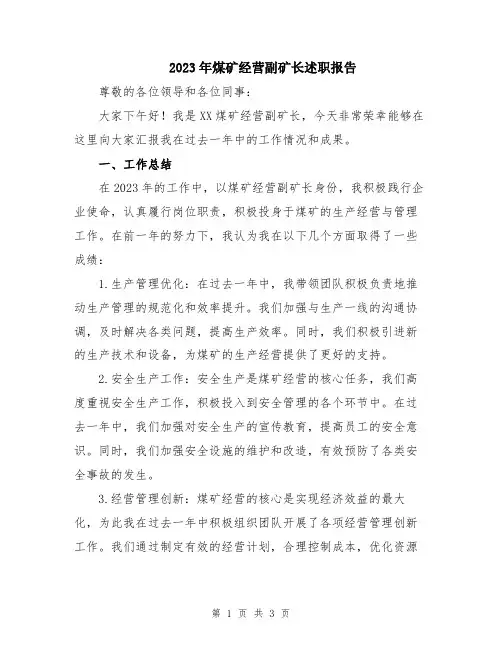 2023年煤矿经营副矿长述职报告

尊敬的各位领导和各位同事：

大家下午好！我是XX煤矿经营副矿长，今天非常荣幸能够在这里向大家汇报我在过去一年中的工作情况和成果。

一、工作总结

在2023年的工作中，以煤矿经营副矿长身份，我积极践行企业使命，认真履行岗位职责，积极投身于煤矿的生产经营与管理工作。在前一年的努力下，我认为我在以下几个方面取得了一些成绩：

1.生产管理优化：在过去一年中，我带领团队积极负责地推动生产管理的规范化和效率提升。我们加强与生产一线的沟通协调，及时解决各类问题，提高生产效率。同时，我们积极引进新的生产技术和设备，为煤矿的生产经营提供了更好的支持。

2.安全生产工作：安全生产是煤矿经营的核心任务，我们高度重视安全生产工作，积极投入到安全管理的各个环节中。在过去一年中，我们加强对安全生产的宣传教育，提高员工的安全意识。同时，我们加强安全设施的维护和改造，有效预防了各类安全事故的发生。

3.经营管理创新：煤矿经营的核心是实现经济效益的最大化，为此我在过去一年中积极组织团队开展了各项经营管理创新工作。我们通过制定有效的经营计划，合理控制成本，优化资源

第 1 页 共 3 页